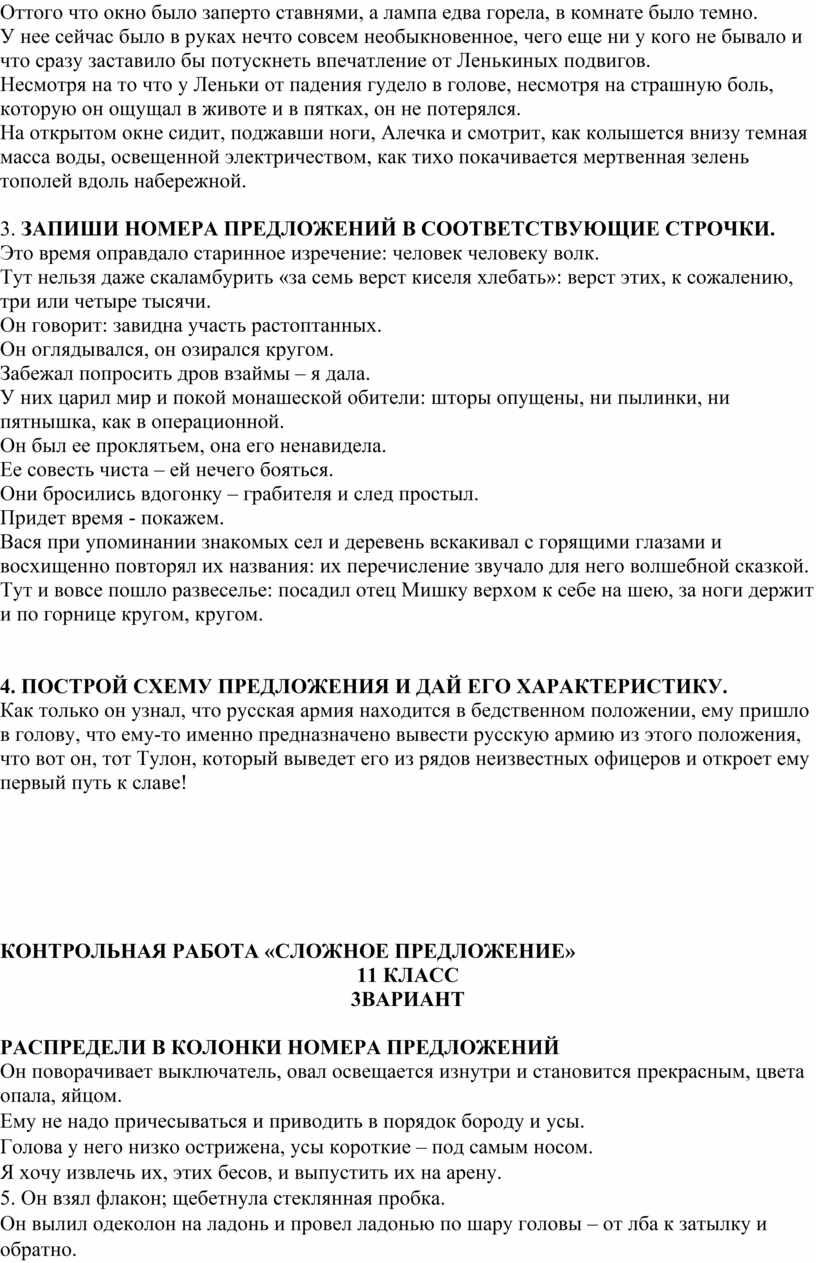 Оттого что окно было заперто ставнями, а лампа едва горела, в комнате было темно.
У нее сейчас было в руках нечто совсем необыкновенное, чего еще ни у кого не бывало и что сразу заставило бы потускнеть впечатление от Ленькиных подвигов.
Несмотря на то что у Леньки от падения гудело в голове, несмотря на страшную боль, которую он ощущал в животе и в пятках, он не потерялся.
На открытом окне сидит, поджавши ноги, Алечка и смотрит, как колышется внизу темная масса воды, освещенной электричеством, как тихо покачивается мертвенная зелень тополей вдоль набережной.

3. ЗАПИШИ НОМЕРА ПРЕДЛОЖЕНИЙ В СООТВЕТСТВУЮЩИЕ СТРОЧКИ.
Это время оправдало старинное изречение: человек человеку волк.
Тут нельзя даже скаламбурить «за семь верст киселя хлебать»: верст этих, к сожалению, три или четыре тысячи.
Он говорит: завидна участь растоптанных.
Он оглядывался, он озирался кругом.
Забежал попросить дров взаймы – я дала.
У них царил мир и покой монашеской обители: шторы опущены, ни пылинки, ни пятнышка, как в операционной.
Он был ее проклятьем, она его ненавидела.
Ее совесть чиста – ей нечего бояться.
Они бросились вдогонку – грабителя и след простыл.
Придет время - покажем.
Вася при упоминании знакомых сел и деревень вскакивал с горящими глазами и восхищенно повторял их названия: их перечисление звучало для него волшебной сказкой.
Тут и вовсе пошло развеселье: посадил отец Мишку верхом к себе на шею, за ноги держит и по горнице кругом, кругом.

4. ПОСТРОЙ СХЕМУ ПРЕДЛОЖЕНИЯ И ДАЙ ЕГО ХАРАКТЕРИСТИКУ.
Как только он узнал, что русская армия находится в бедственном положении, ему пришло в голову, что ему-то именно предназначено вывести русскую армию из этого положения, что вот он, тот Тулон, который выведет его из рядов неизвестных офицеров и откроет ему первый путь к славе!

КОНТРОЛЬНАЯ РАБОТА «СЛОЖНОЕ ПРЕДЛОЖЕНИЕ»
11 КЛАСС
3ВАРИАНТ

РАСПРЕДЕЛИ В КОЛОНКИ НОМЕРА ПРЕДЛОЖЕНИЙ
Он поворачивает выключатель, овал освещается изнутри и становится прекрасным, цвета опала, яйцом.
Ему не надо причесываться и приводить в порядок бороду и усы.
Голова у него низко острижена, усы короткие – под самым носом.
Я хочу извлечь их, этих бесов, и выпустить их на арену.
5. Он взял флакон; щебетнула стеклянная пробка.
Он вылил одеколон на ладонь и провел ладонью по шару головы – от лба к затылку и обратно.